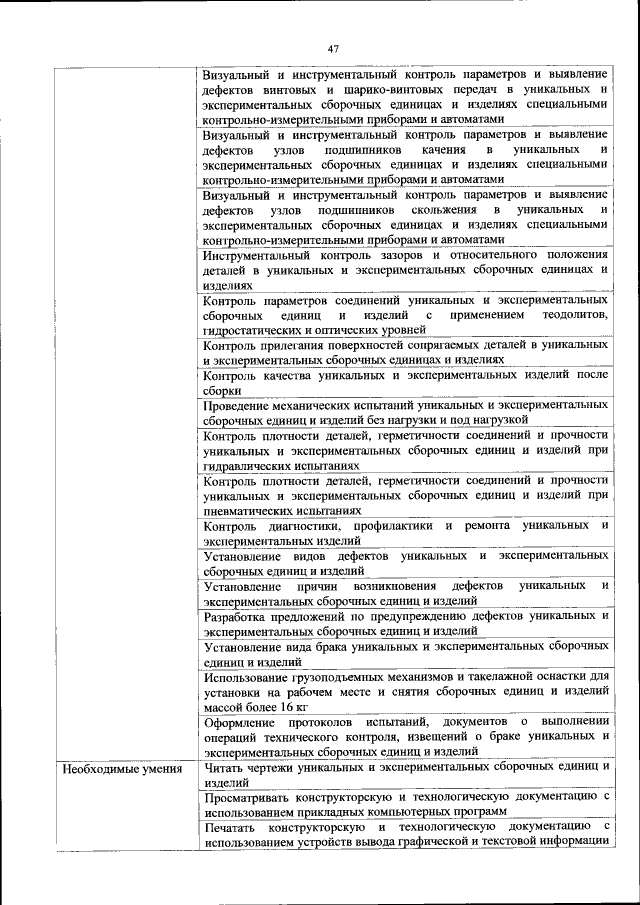 47

| | |
|---|---|
| | Визуальный и инструментальный контроль параметров и выявление дефектов винтовых и шарико-винтовых передач в уникальных и экспериментальных сборочных единицах и изделиях специальными контрольно-измерительными приборами и автоматами |
| | Визуальный и инструментальный контроль параметров и выявление дефектов узлов подшипников качения в уникальных и экспериментальных сборочных единицах и изделиях специальными контрольно-измерительными приборами и автоматами |
| | Визуальный и инструментальный контроль параметров и выявление дефектов узлов подшипников скольжения в уникальных и экспериментальных сборочных единицах и изделиях специальными контрольно-измерительными приборами и автоматами |
| | Инструментальный контроль зазоров и относительного положения деталей в уникальных и экспериментальных сборочных единицах и изделиях |
| | Контроль параметров соединений уникальных и экспериментальных сборочных единиц и изделий с применением теодолитов, гидростатических и оптических уровней |
| | Контроль прилегания поверхностей сопрягаемых деталей в уникальных и экспериментальных сборочных единицах и изделиях |
| | Контроль качества уникальных и экспериментальных изделий после сборки |
| | Проведение механических испытаний уникальных и экспериментальных сборочных единиц и изделий без нагрузки и под нагрузкой |
| | Контроль плотности деталей, герметичности соединений и прочности уникальных и экспериментальных сборочных единиц и изделий при гидравлических испытаниях |
| | Контроль плотности деталей, герметичности соединений и прочности уникальных и экспериментальных сборочных единиц и изделий при пневматических испытаниях |
| | Контроль диагностики, профилактики и ремонта уникальных и экспериментальных изделий |
| | Установление видов дефектов уникальных и экспериментальных сборочных единиц и изделий |
| | Установление причин возникновения дефектов уникальных и экспериментальных сборочных единиц и изделий |
| | Разработка предложений по предупреждению дефектов уникальных и экспериментальных сборочных единиц и изделий |
| | Установление вида брака уникальных и экспериментальных сборочных единиц и изделий |
| | Использование грузоподъемных механизмов и такелажной оснастки для установки на рабочем месте и снятия сборочных единиц и изделий массой более 16 кг |
| | Оформление протоколов испытаний, документов о выполнении операций технического контроля, извещений о браке уникальных и экспериментальных сборочных единиц и изделий |
| Необходимые умения | Читать чертежи уникальных и экспериментальных сборочных единиц и изделий |
| | Просматривать конструкторскую и технологическую документацию с использованием прикладных компьютерных программ |
| | Печатать конструкторскую и технологическую документацию с использованием устройств вывода графической и текстовой информации |